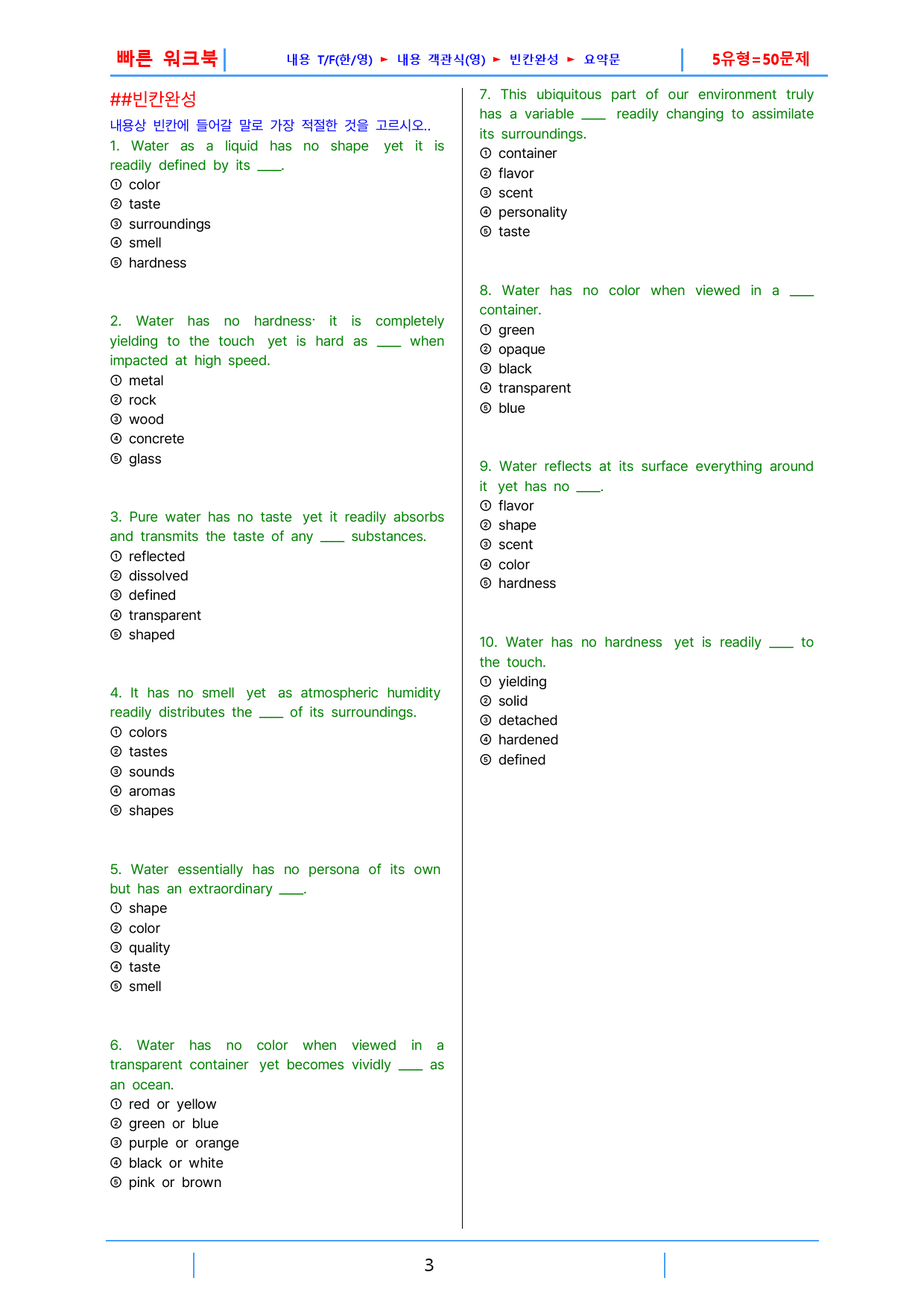 빠른 워크북 내용 T/F(한/영) ► 내용 객관식(영) ► 빈칸완성 ► 요약문 5유형=50문제

##빈칸완성

내용상 빈칸에 들어갈 말로 가장 적절한 것을 고르시오..

1. Water as a liquid has no shape yet it is readily defined by its ____.
① color
② taste
③ surroundings
④ smell
⑤ hardness

2. Water has no hardness· it is completely yielding to the touch yet is hard as ____ when impacted at high speed.
① metal
② rock
③ wood
④ concrete
⑤ glass

3. Pure water has no taste yet it readily absorbs and transmits the taste of any ____ substances.
① reflected
② dissolved
③ defined
④ transparent
⑤ shaped

4. It has no smell yet as atmospheric humidity readily distributes the ____ of its surroundings.
① colors
② tastes
③ sounds
④ aromas
⑤ shapes

5. Water essentially has no persona of its own but has an extraordinary ____.
① shape
② color
③ quality
④ taste
⑤ smell

6. Water has no color when viewed in a transparent container yet becomes vividly ____ as an ocean.
① red or yellow
② green or blue
③ purple or orange
④ black or white
⑤ pink or brown

7. This ubiquitous part of our environment truly has a variable ____ readily changing to assimilate its surroundings.
① container
② flavor
③ scent
④ personality
⑤ taste

8. Water has no color when viewed in a ____ container.
① green
② opaque
③ black
④ transparent
⑤ blue

9. Water reflects at its surface everything around it yet has no ____.
① flavor
② shape
③ scent
④ color
⑤ hardness

10. Water has no hardness yet is readily ____ to the touch.
① yielding
② solid
③ detached
④ hardened
⑤ defined

3